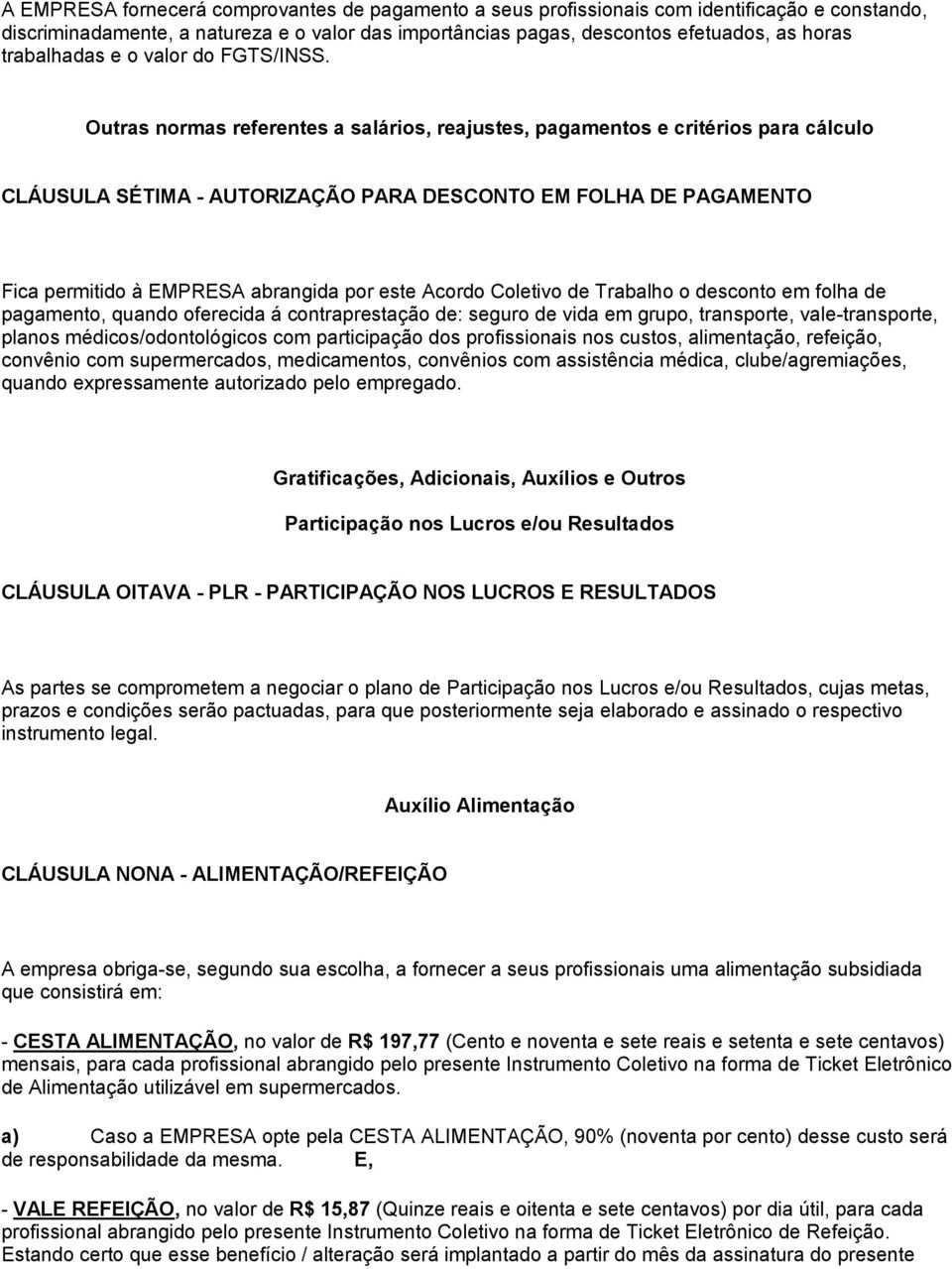 A EMPRESA fornecerá comprovantes de pagamento a seus profissionais com identificação e constando, discriminadamente, a natureza e o valor das importâncias pagas, descontos efetuados, as horas trabalhadas e o valor do FGTS/INSS.

Outras normas referentes a salários, reajustes, pagamentos e critérios para cálculo

CLÁUSULA SÉTIMA - AUTORIZAÇÃO PARA DESCONTO EM FOLHA DE PAGAMENTO

Fica permitido à EMPRESA abrangida por este Acordo Coletivo de Trabalho o desconto em folha de pagamento, quando oferecida á contraprestação de: seguro de vida em grupo, transporte, vale-transporte, planos médicos/odontológicos com participação dos profissionais nos custos, alimentação, refeição, convênio com supermercados, medicamentos, convênios com assistência médica, clube/agremiações, quando expressamente autorizado pelo empregado.

Gratificações, Adicionais, Auxílios e Outros

Participação nos Lucros e/ou Resultados

CLÁUSULA OITAVA - PLR - PARTICIPAÇÃO NOS LUCROS E RESULTADOS

As partes se comprometem a negociar o plano de Participação nos Lucros e/ou Resultados, cujas metas, prazos e condições serão pactuadas, para que posteriormente seja elaborado e assinado o respectivo instrumento legal.

Auxílio Alimentação

CLÁUSULA NONA - ALIMENTAÇÃO/REFEIÇÃO

A empresa obriga-se, segundo sua escolha, a fornecer a seus profissionais uma alimentação subsidiada que consistirá em:

- CESTA ALIMENTAÇÃO, no valor de R$ 197,77 (Cento e noventa e sete reais e setenta e sete centavos) mensais, para cada profissional abrangido pelo presente Instrumento Coletivo na forma de Ticket Eletrônico de Alimentação utilizável em supermercados.

a) Caso a EMPRESA opte pela CESTA ALIMENTAÇÃO, 90% (noventa por cento) desse custo será de responsabilidade da mesma. E,

- VALE REFEIÇÃO, no valor de R$ 15,87 (Quinze reais e oitenta e sete centavos) por dia útil, para cada profissional abrangido pelo presente Instrumento Coletivo na forma de Ticket Eletrônico de Refeição. Estando certo que esse benefício / alteração será implantado a partir do mês da assinatura do presente